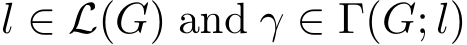 $l \in \mathcal{L}(G)$ and $\gamma \in \Gamma(G; l)$